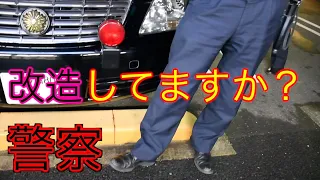 改造してますか？

警察